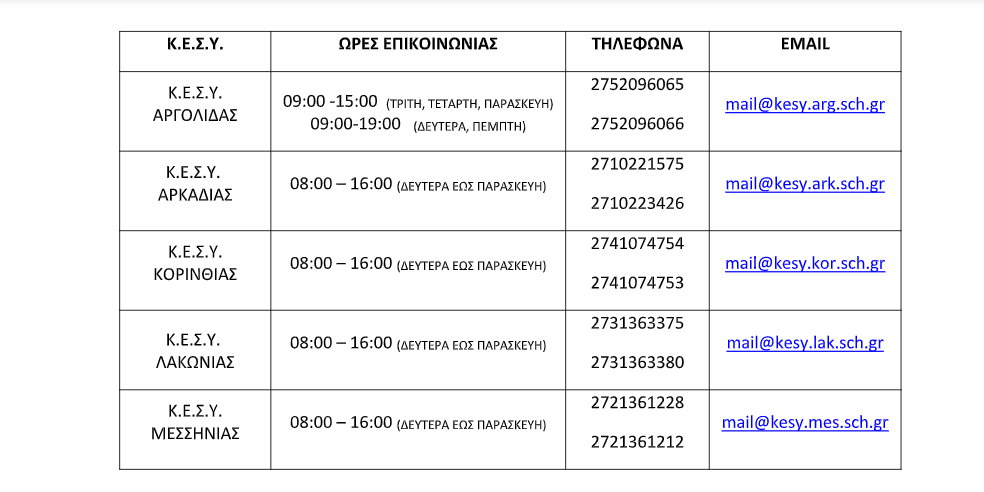 | Κ.Ε.Σ.Υ. | ΩΡΕΣ ΕΠΙΚΟΙΝΩΝΙΑΣ | ΤΗΛΕΦΩΝΑ | EMAIL |
|---|---|---|---|
| Κ.Ε.Σ.Υ. ΑΡΓΟΛΙΔΑΣ | 09:00 -15:00 (ΤΡΙΤΗ, ΤΕΤΑΡΤΗ, ΠΑΡΑΣΚΕΥΗ) 09:00-19:00 (ΔΕΥΤΕΡΑ, ΠΕΜΠΤΗ) | 2752096065 2752096066 | mail@kesy.arg.sch.gr |
| Κ.Ε.Σ.Υ. ΑΡΚΑΔΙΑΣ | 08:00 – 16:00 (ΔΕΥΤΕΡΑ ΕΩΣ ΠΑΡΑΣΚΕΥΗ) | 2710221575 2710223426 | mail@kesy.ark.sch.gr |
| Κ.Ε.Σ.Υ. ΚΟΡΙΝΘΙΑΣ | 08:00 – 16:00 (ΔΕΥΤΕΡΑ ΕΩΣ ΠΑΡΑΣΚΕΥΗ) | 2741074754 2741074753 | mail@kesy.kor.sch.gr |
| Κ.Ε.Σ.Υ. ΛΑΚΩΝΙΑΣ | 08:00 – 16:00 (ΔΕΥΤΕΡΑ ΕΩΣ ΠΑΡΑΣΚΕΥΗ) | 2731363375 2731363380 | mail@kesy.lak.sch.gr |
| Κ.Ε.Σ.Υ. ΜΕΣΣΗΝΙΑΣ | 08:00 – 16:00 (ΔΕΥΤΕΡΑ ΕΩΣ ΠΑΡΑΣΚΕΥΗ) | 2721361228 2721361212 | mail@kesy.mes.sch.gr |